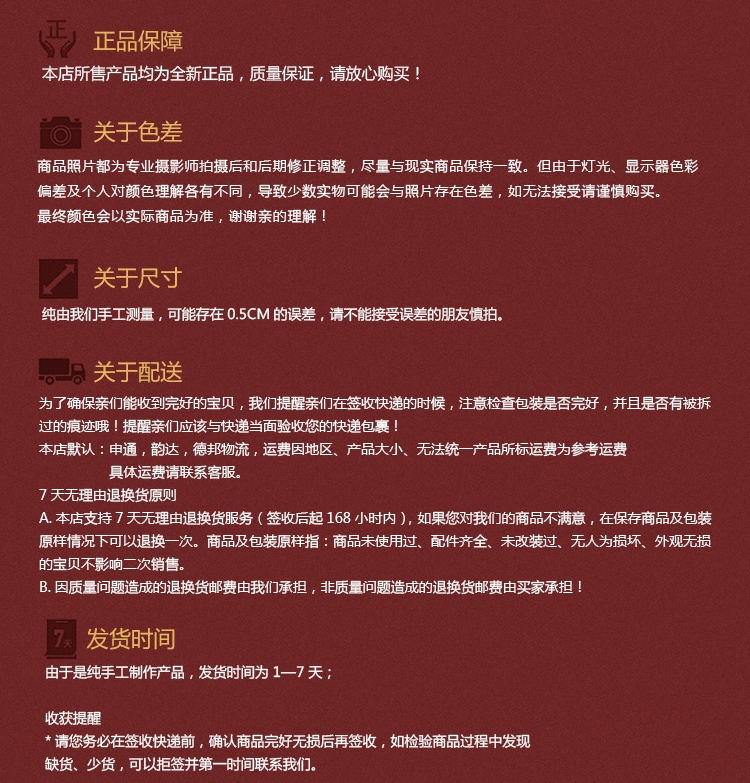 正

正品保障

本店所售产品均为全新正品，质量保证，请放心购买！

关于色差

商品照片都为专业摄影师拍摄后和后期修正调整，尽量与现实商品保持一致。但由于灯光、显示器色彩偏差及个人对颜色理解各有不同，导致少数实物可能会与照片存在色差，如无法接受请谨慎购买。
最终颜色会以实际商品为准，谢谢亲的理解！

关于尺寸

纯由我们手工测量，可能存在 0.5CM 的误差，请不能接受误差的朋友慎拍。

关于配送

为了确保亲们能收到完好的宝贝，我们提醒亲们在签收快递的时候，注意检查包装是否完好，并且是否有被拆过的痕迹哦！提醒亲们应该与快递当面验收您的快递包裹！
本店默认：申通，韵达，德邦物流，运费因地区、产品大小、无法统一产品所标运费为参考运费
具体运费请联系客服。
7 天无理由退换货原则
A. 本店支持 7 天无理由退换货服务（签收后起 168 小时内），如果您对我们的商品不满意，在保存商品及包装原样情况下可以退换一次。商品及包装原样指：商品未使用过、配件齐全、未改装过、无人为损坏、外观无损的宝贝不影响二次销售。
B. 因质量问题造成的退换货邮费由我们承担，非质量问题造成的退换货邮费由买家承担！

7天

发货时间

由于是纯手工制作产品，发货时间为 1—7 天；

收获提醒
* 请您务必在签收快递前，确认商品完好无损后再签收，如检验商品过程中发现缺货、少货，可以拒签并第一时间联系我们。